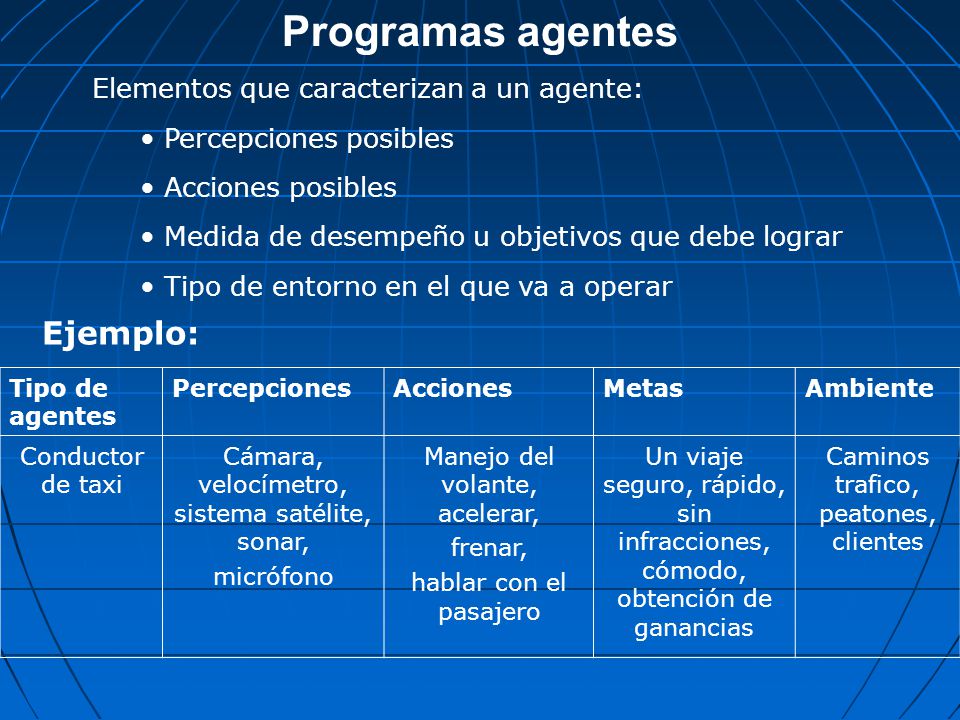 Programas agentes

Elementos que caracterizan a un agente:

• Percepciones posibles
• Acciones posibles
• Medida de desempeño u objetivos que debe lograr
• Tipo de entorno en el que va a operar

Ejemplo:

| Tipo de agentes | Percepciones | Acciones | Metas | Ambiente |
|---|---|---|---|---|
| Conductor de taxi | Cámara, velocímetro, sistema satélite, sonar, micrófono | Manejo del volante, acelerar, frenar, hablar con el pasajero | Un viaje seguro, rápido, sin infracciones, cómodo, obtención de ganancias | Caminos trafico, peatones, clientes |